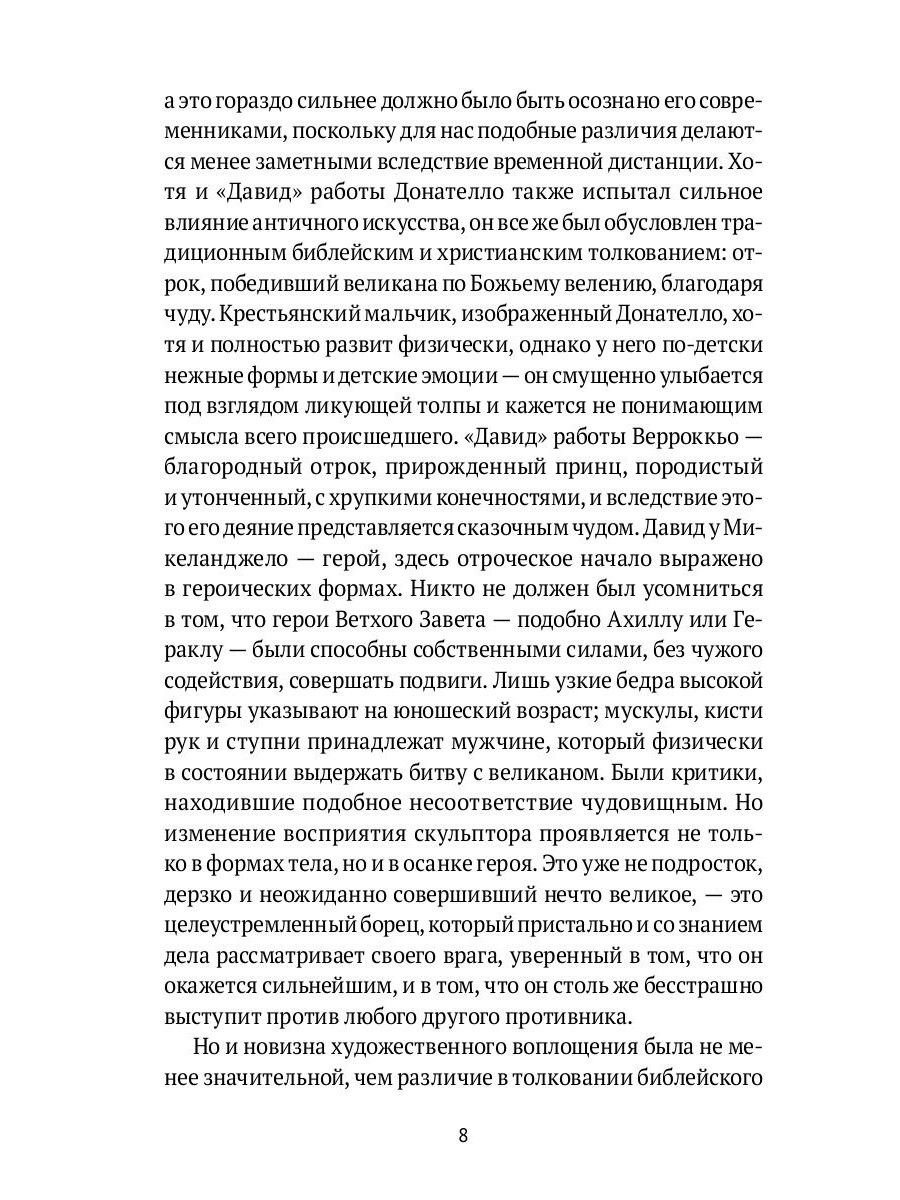 а это гораздо сильнее должно было быть осознано его современниками, поскольку для нас подобные различия делаются менее заметными вследствие временной дистанции. Хотя и «Давид» работы Донателло также испытал сильное влияние античного искусства, он все же был обусловлен традиционным библейским и христианским толкованием: отрок, победивший великана по Божьему велению, благодаря чуду. Крестьянский мальчик, изображенный Донателло, хотя и полностью развит физически, однако у него по-детски нежные формы и детские эмоции — он смущенно улыбается под взглядом ликующей толпы и кажется не понимающим смысла всего происшедшего. «Давид» работы Верроккьо — благородный отрок, прирожденный принц, породистый и утонченный, с хрупкими конечностями, и вследствие этого его деяние представляется сказочным чудом. Давид у Микеланджело — герой, здесь отроческое начало выражено в героических формах. Никто не должен был усомниться в том, что герои Ветхого Завета — подобно Ахиллу или Гераклу — были способны собственными силами, без чужого содействия, совершать подвиги. Лишь узкие бедра высокой фигуры указывают на юношеский возраст; мускулы, кисти рук и ступни принадлежат мужчине, который физически в состоянии выдержать битву с великаном. Были критики, находившие подобное несоответствие чудовищным. Но изменение восприятия скульптора проявляется не только в формах тела, но и в осанке героя. Это уже не подросток, дерзко и неожиданно совершивший нечто великое, — это целеустремленный борец, который пристально и со знанием дела рассматривает своего врага, уверенный в том, что он окажется сильнейшим, и в том, что он столь же бесстрашно выступит против любого другого противника.

Но и новизна художественного воплощения была не менее значительной, чем различие в толковании библейского

8